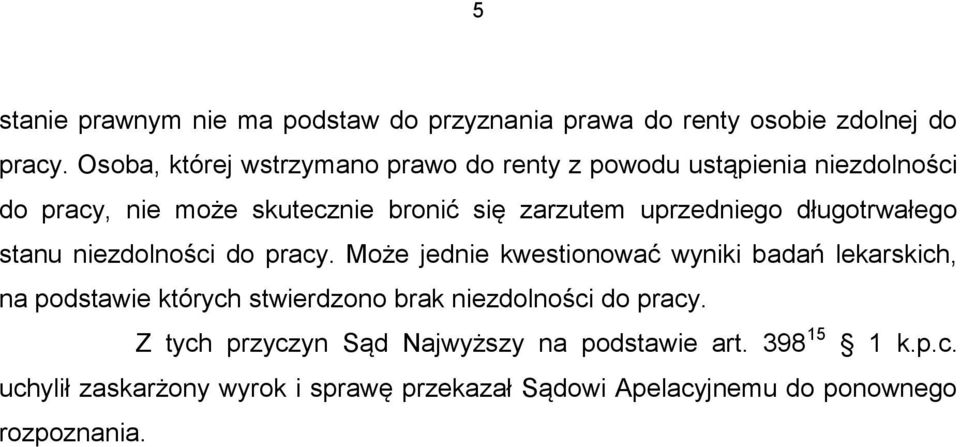 5

stanie prawnym nie ma podstaw do przyznania prawa do renty osobie zdolnej do pracy. Osoba, której wstrzymano prawo do renty z powodu ustąpienia niezdolności do pracy, nie może skutecznie bronić się zarzutem uprzedniego długotrwałego stanu niezdolności do pracy. Może jednie kwestionować wyniki badań lekarskich, na podstawie których stwierdzono brak niezdolności do pracy.

Z tych przyczyn Sąd Najwyższy na podstawie art. $398^{15}$ § 1 k.p.c. uchylił zaskarżony wyrok i sprawę przekazał Sądowi Apelacyjnemu do ponownego rozpoznania.